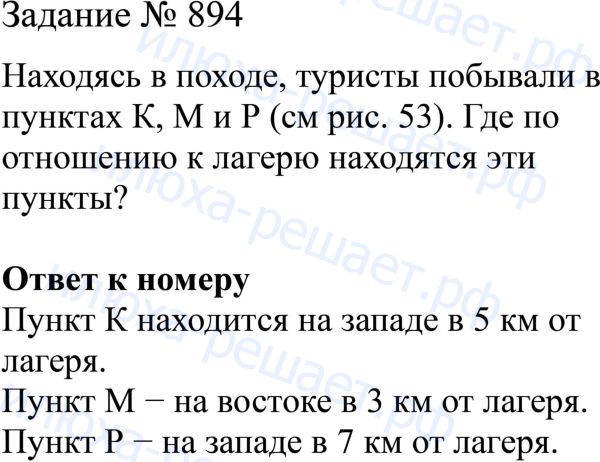 Задание № 894

Находясь в походе, туристы побывали в пунктах К, М и Р (см рис. 53). Где по отношению к лагерю находятся эти пункты?

Ответ к номеру
Пункт К находится на западе в 5 км от лагеря.
Пункт М − на востоке в 3 км от лагеря.
Пункт Р − на западе в 7 км от лагеря.

илюха-решает.рф